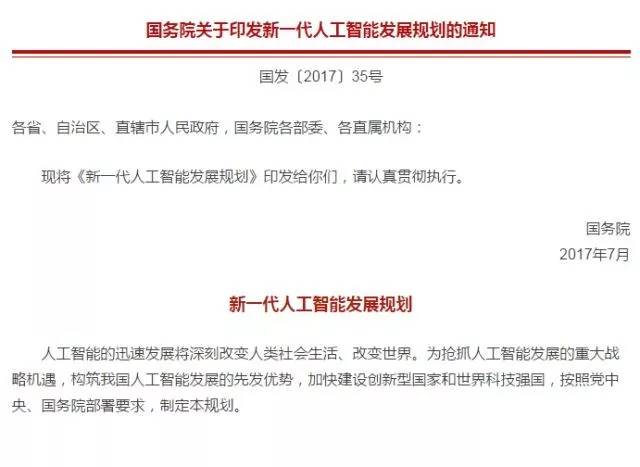 国务院关于印发新一代人工智能发展规划的通知

国发〔2017〕35号

各省、自治区、直辖市人民政府，国务院各部委、各直属机构：

现将《新一代人工智能发展规划》印发给你们，请认真贯彻执行。

国务院
2017年7月

新一代人工智能发展规划

人工智能的迅速发展将深刻改变人类社会生活、改变世界。为抢抓人工智能发展的重大战略机遇，构筑我国人工智能发展的先发优势，加快建设创新型国家和世界科技强国，按照党中央、国务院部署要求，制定本规划。